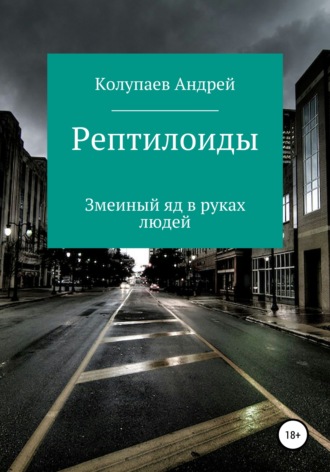 Колупаев Андрей

Рептилоиды

Змеиный яд в руках людей

18+